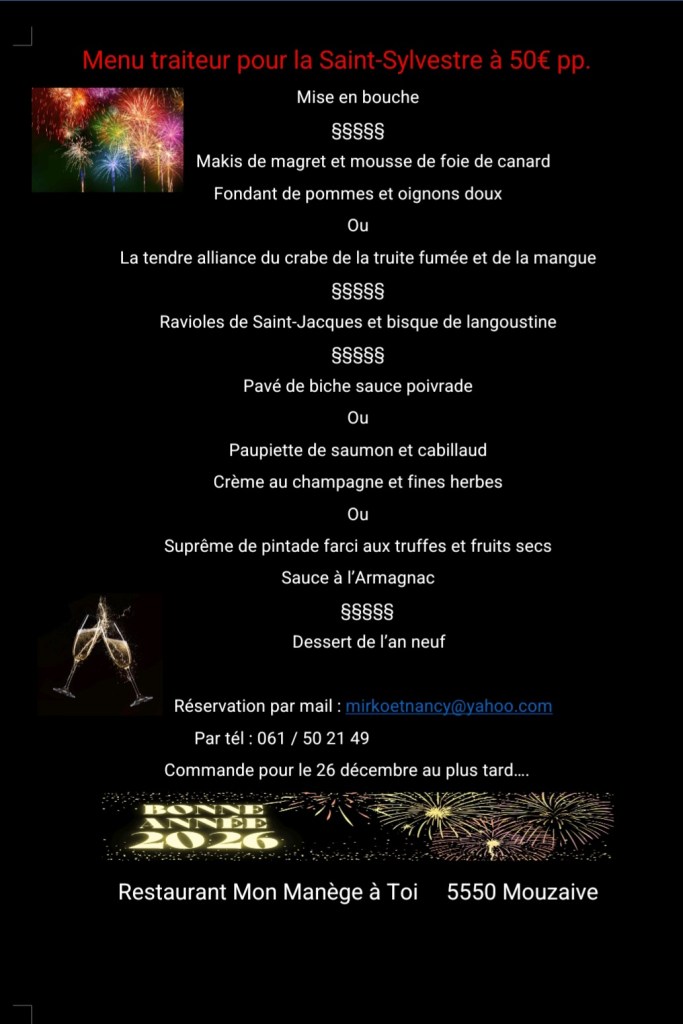 Menu traiteur pour la Saint-Sylvestre à 50€ pp.

Mise en bouche

§§§§§

Makis de magret et mousse de foie de canard

Fondant de pommes et oignons doux

Ou

La tendre alliance du crabe de la truite fumée et de la mangue

§§§§§

Ravioles de Saint-Jacques et bisque de langoustine

§§§§§

Pavé de biche sauce poivrade

Ou

Paupiette de saumon et cabillaud

Crème au champagne et fines herbes

Ou

Suprême de pintade farci aux truffes et fruits secs

Sauce à l'Armagnac

§§§§§

Dessert de l'an neuf

Réservation par mail : mirkoetnancy@yahoo.com

Par tél : 061 / 50 21 49

Commande pour le 26 décembre au plus tard….

BONNE ANNÉE 2026

Restaurant Mon Manège à Toi 5550 Mouzaive